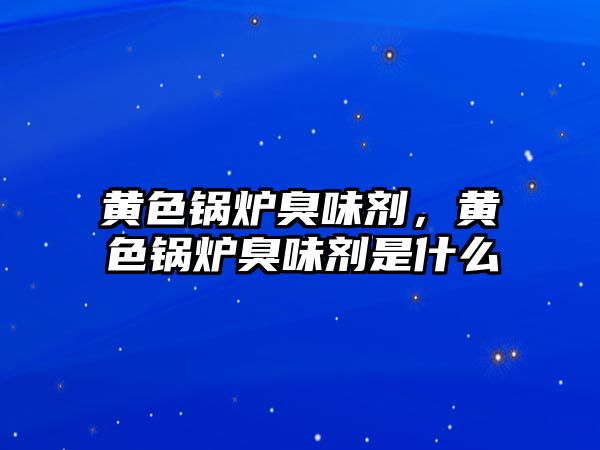 黄色锅炉臭味剂，黄色锅炉臭味剂是什么